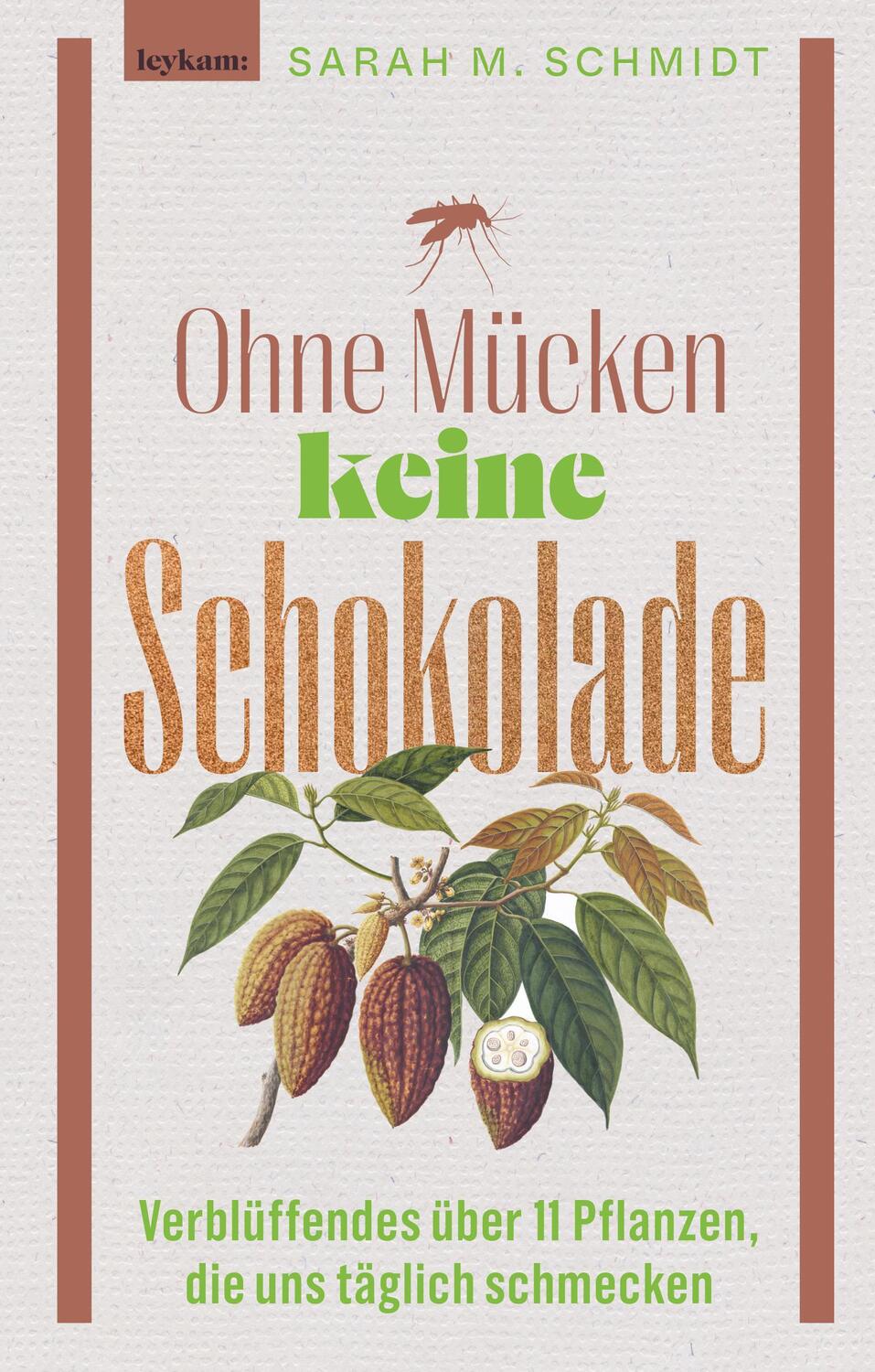 leykam: SARAH M. SCHMIDT

Ohne Mücken keine Schokolade

Verblüffendes über 11 Pflanzen, die uns täglich schmecken